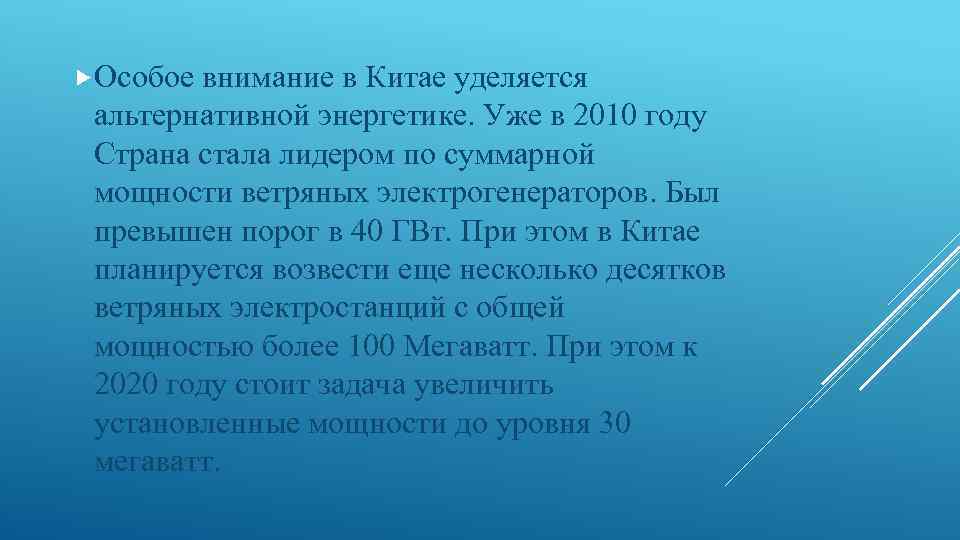 Особое внимание в Китае уделяется альтернативной энергетике. Уже в 2010 году Страна стала лидером по суммарной мощности ветряных электрогенераторов. Был превышен порог в 40 ГВт. При этом в Китае планируется возвести еще несколько десятков ветряных электростанций с общей мощностью более 100 Мегаватт. При этом к 2020 году стоит задача увеличить установленные мощности до уровня 30 мегаватт.